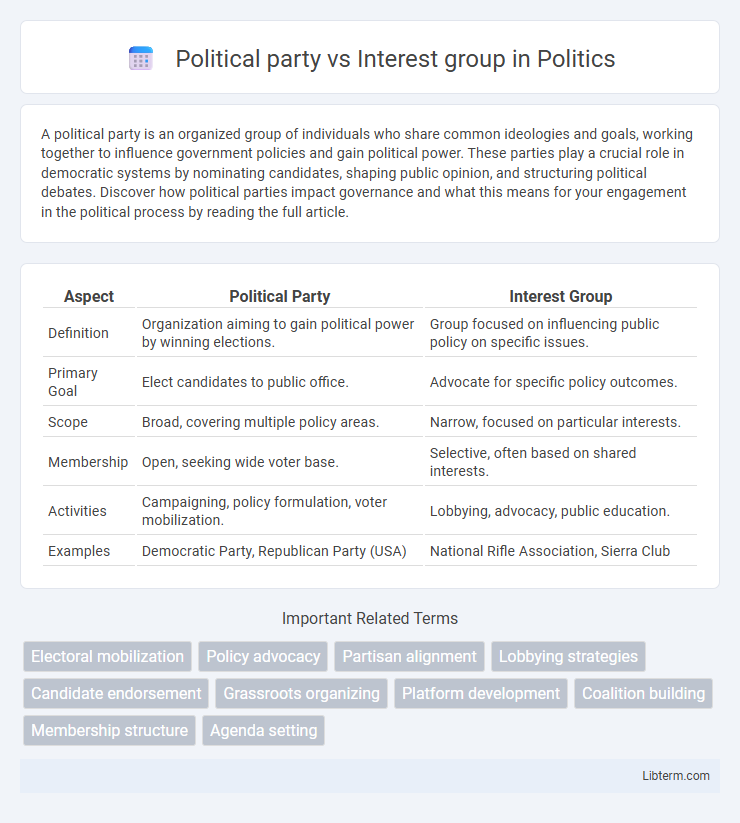 Political party vs Interest group in Politics

A political party is an organized group of individuals who share common ideologies and goals, working together to influence government policies and gain political power. These parties play a crucial role in democratic systems by nominating candidates, shaping public opinion, and structuring political debates. Discover how political parties impact governance and what this means for your engagement in the political process by reading the full article.

| Aspect | Political Party | Interest Group |
|---|---|---|
| Definition | Organization aiming to gain political power by winning elections. | Group focused on influencing public policy on specific issues. |
| Primary Goal | Elect candidates to public office. | Advocate for specific policy outcomes. |
| Scope | Broad, covering multiple policy areas. | Narrow, focused on particular interests. |
| Membership | Open, seeking wide voter base. | Selective, often based on shared interests. |
| Activities | Campaigning, policy formulation, voter mobilization. | Lobbying, advocacy, public education. |
| Examples | Democratic Party, Republican Party (USA) | National Rifle Association, Sierra Club |

Important Related Terms

Electoral mobilization
Policy advocacy
Partisan alignment
Lobbying strategies
Candidate endorsement
Grassroots organizing
Platform development
Coalition building
Membership structure
Agenda setting

Libterm.com